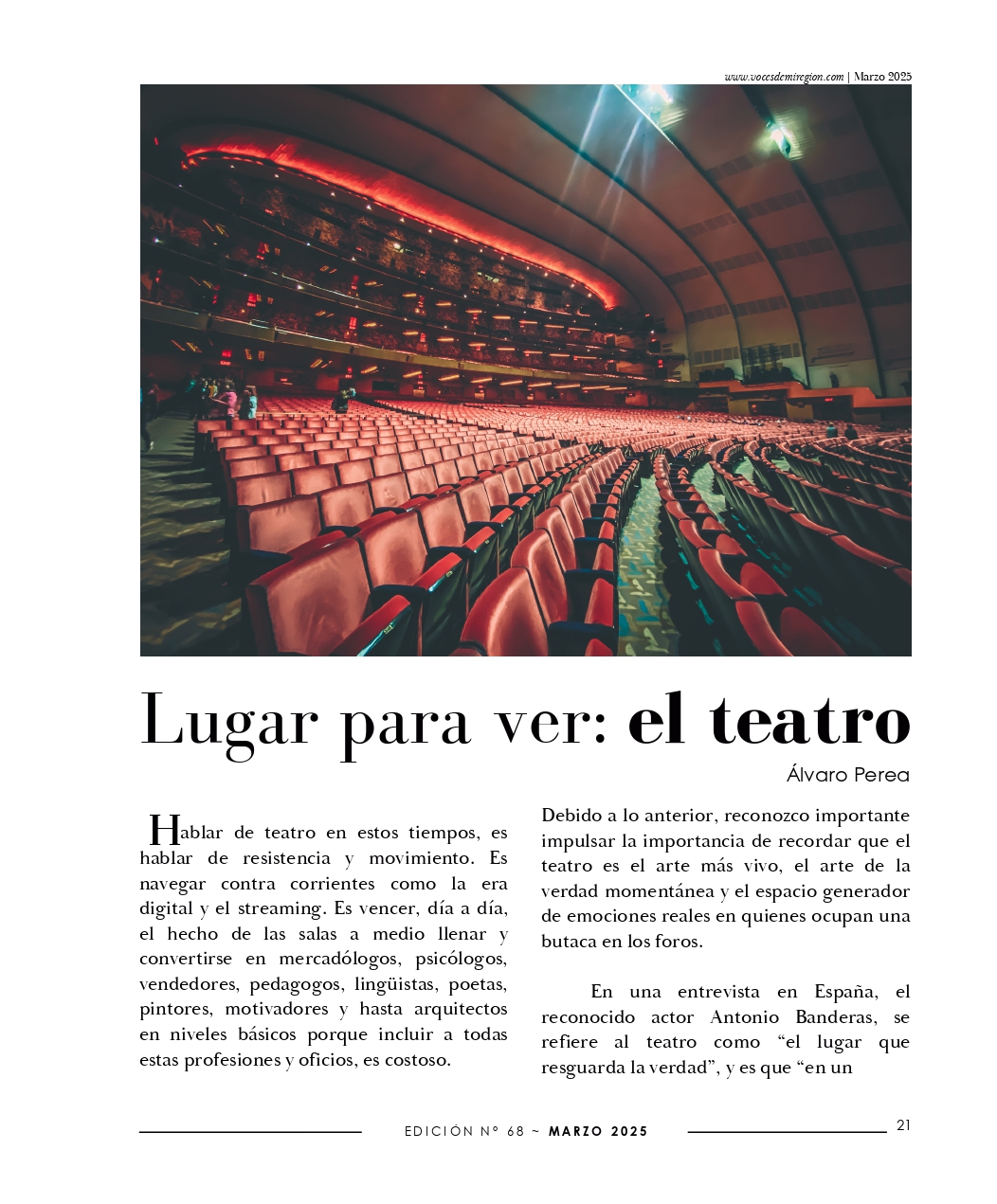 www.vocesdemiregion.com | Marzo 2025

Lugar para ver: el teatro

Álvaro Perea

Hablar de teatro en estos tiempos, es hablar de resistencia y movimiento. Es navegar contra corrientes como la era digital y el streaming. Es vencer, día a día, el hecho de las salas a medio llenar y convertirse en mercadólogos, psicólogos, vendedores, pedagogos, lingüistas, poetas, pintores, motivadores y hasta arquitectos en niveles básicos porque incluir a todas estas profesiones y oficios, es costoso.

Debido a lo anterior, reconozco importante impulsar la importancia de recordar que el teatro es el arte más vivo, el arte de la verdad momentánea y el espacio generador de emociones reales en quienes ocupan una butaca en los foros.

En una entrevista en España, el reconocido actor Antonio Banderas, se refiere al teatro como “el lugar que resguarda la verdad”, y es que “en un

EDICIÓN N° 68 ~ MARZO 2025

21